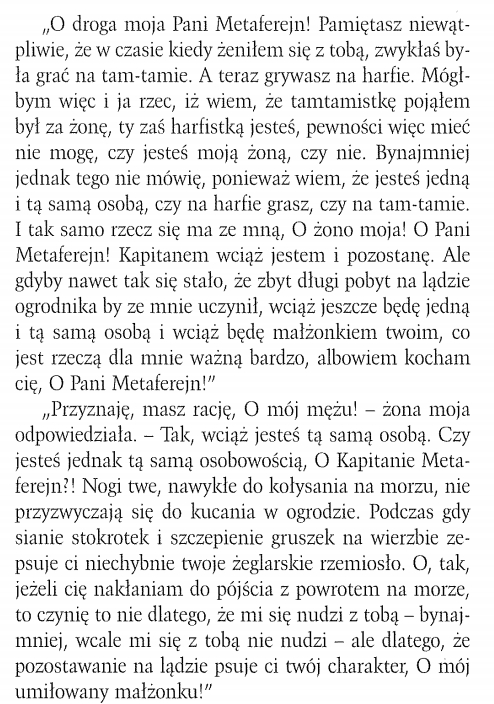 „O droga moja Pani Metaferejn! Pamiętasz niewątpliwie, że w czasie kiedy żeniłem się z tobą, zwykłaś była grać na tam-tamie. A teraz grywasz na harfie. Mógłbym więc i ja rzec, iż wiem, że tamtamistkę pojąłem był za żonę, ty zaś harfistką jesteś, pewności więc mieć nie mogę, czy jesteś moją żoną, czy nie. Bynajmniej jednak tego nie mówię, ponieważ wiem, że jesteś jedną i tą samą osobą, czy na harfie grasz, czy na tam-tamie. I tak samo rzecz się ma ze mną, O żono moja! O Pani Metaferejn! Kapitanem wciąż jestem i pozostanę. Ale gdyby nawet tak się stało, że zbyt długi pobyt na lądzie ogrodnika by ze mnie uczynił, wciąż jeszcze będę jedną i tą samą osobą i wciąż będę małżonkiem twoim, co jest rzeczą dla mnie ważną bardzo, albowiem kocham cię, O Pani Metaferejn!"

„Przyznaję, masz rację, O mój mężu! – żona moja odpowiedziała. – Tak, wciąż jesteś tą samą osobą. Czy jesteś jednak tą samą osobowością, O Kapitanie Metaferejn?! Nogi twe, nawykłe do kołysania na morzu, nie przyzwyczają się do kucania w ogrodzie. Podczas gdy sianie stokrotek i szczepienie gruszek na wierzbie zepsuje ci niechybnie twoje żeglarskie rzemiosło. O, tak, jeżeli cię nakłaniam do pójścia z powrotem na morze, to czynię to nie dlatego, że mi się nudzi z tobą – bynajmniej, wcale mi się z tobą nie nudzi – ale dlatego, że pozostawanie na lądzie psuje ci twój charakter, O mój umiłowany małżonku!"